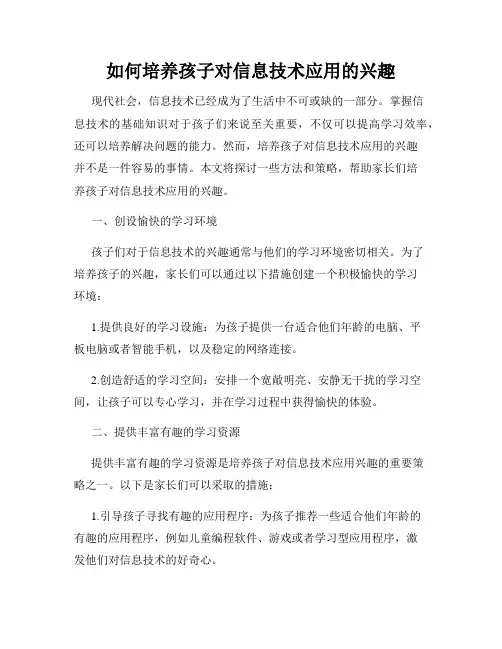 如何培养孩子对信息技术应用的兴趣

现代社会，信息技术已经成为了生活中不可或缺的一部分。掌握信息技术的基础知识对于孩子们来说至关重要，不仅可以提高学习效率，还可以培养解决问题的能力。然而，培养孩子对信息技术应用的兴趣并不是一件容易的事情。本文将探讨一些方法和策略，帮助家长们培养孩子对信息技术应用的兴趣。

一、创设愉快的学习环境

孩子们对于信息技术的兴趣通常与他们的学习环境密切相关。为了培养孩子的兴趣，家长们可以通过以下措施创建一个积极愉快的学习环境：

1.提供良好的学习设施：为孩子提供一台适合他们年龄的电脑、平板电脑或者智能手机，以及稳定的网络连接。

2.创造舒适的学习空间：安排一个宽敞明亮、安静无干扰的学习空间，让孩子可以专心学习，并在学习过程中获得愉快的体验。

二、提供丰富有趣的学习资源

提供丰富有趣的学习资源是培养孩子对信息技术应用兴趣的重要策略之一。以下是家长们可以采取的措施：

1.引导孩子寻找有趣的应用程序：为孩子推荐一些适合他们年龄的有趣的应用程序，例如儿童编程软件、游戏或者学习型应用程序，激发他们对信息技术的好奇心。